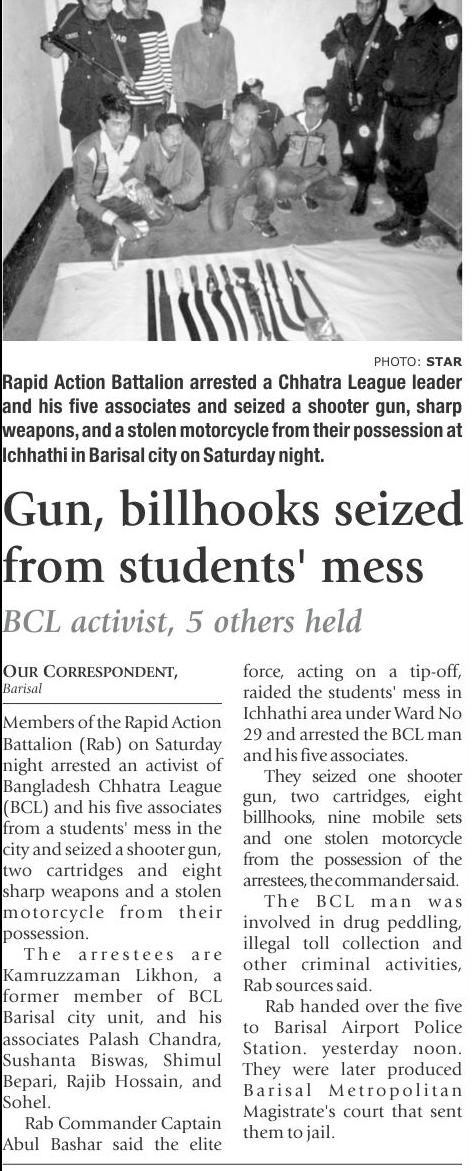 PHOTO: STAR

Rapid Action Battalion arrested a Chhatra League leader and his five associates and seized a shooter gun, sharp weapons, and a stolen motorcycle from their possession at Ichhathi in Barisal city on Saturday night.

Gun, billhooks seized from students' mess

BCL activist, 5 others held

OUR CORRESPONDENT,
Barisal

Members of the Rapid Action Battalion (Rab) on Saturday night arrested an activist of Bangladesh Chhatra League (BCL) and his five associates from a students' mess in the city and seized a shooter gun, two cartridges and eight sharp weapons and a stolen motorcycle from their possession.

The arrestees are Kamruzzaman Likhon, a former member of BCL Barisal city unit, and his associates Palash Chandra, Sushanta Biswas, Shimul Bepari, Rajib Hossain, and Sohel.

Rab Commander Captain Abul Bashar said the elite force, acting on a tip-off, raided the students' mess in Ichhathi area under Ward No 29 and arrested the BCL man and his five associates.

They seized one shooter gun, two cartridges, eight billhooks, nine mobile sets and one stolen motorcycle from the possession of the arrestees, the commander said.

The BCL man was involved in drug peddling, illegal toll collection and other criminal activities, Rab sources said.

Rab handed over the five to Barisal Airport Police Station. yesterday noon. They were later produced Barisal Metropolitan Magistrate's court that sent them to jail.